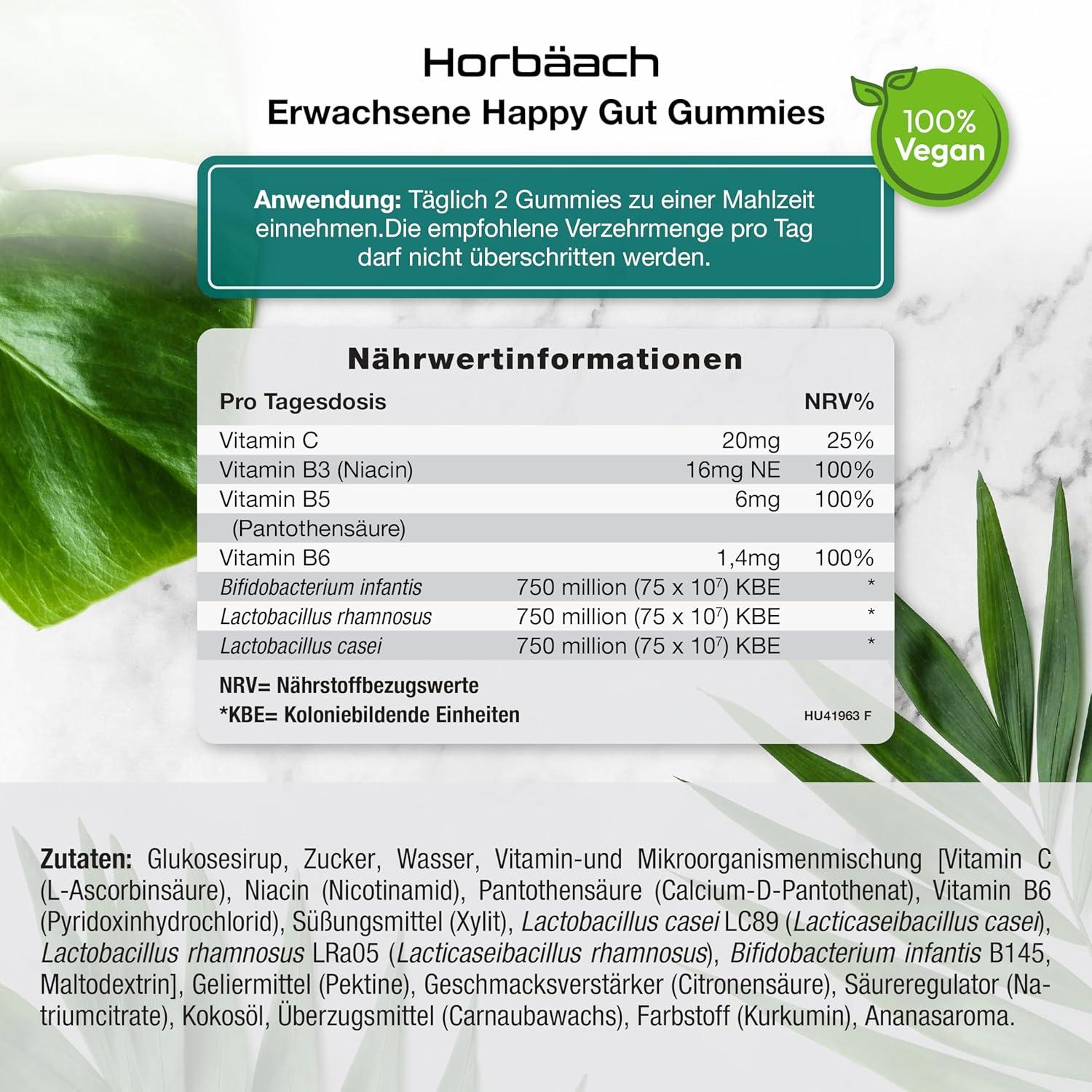 Horbäach

Erwachsene Happy Gut Gummies

100% Vegan

Anwendung: Täglich 2 Gummies zu einer Mahlzeit einnehmen.Die empfohlene Verzehrmenge pro Tag darf nicht überschritten werden.

Nährwertinformationen

| Pro Tagesdosis | | NRV% |
|---|---|---|
| Vitamin C | 20mg | 25% |
| Vitamin B3 (Niacin) | 16mg NE | 100% |
| Vitamin B5 (Pantothensäure) | 6mg | 100% |
| Vitamin B6 | 1,4mg | 100% |
| Bifidobacterium infantis | 750 million (75 x $10^7$) KBE | * |
| Lactobacillus rhamnosus | 750 million (75 x $10^7$) KBE | * |
| Lactobacillus casei | 750 million (75 x $10^7$) KBE | * |

NRV= Nährstoffbezugswerte
*KBE= Koloniebildende Einheiten
HU41963 F

Zutaten: Glukosesirup, Zucker, Wasser, Vitamin-und Mikroorganismenmischung [Vitamin C (L-Ascorbinsäure), Niacin (Nicotinamid), Pantothensäure (Calcium-D-Pantothenat), Vitamin B6 (Pyridoxinhydrochlorid), Süßungsmittel (Xylit), Lactobacillus casei LC89 (Lacticaseibacillus casei), Lactobacillus rhamnosus LRa05 (Lacticaseibacillus rhamnosus), Bifidobacterium infantis B145, Maltodextrin], Geliermittel (Pektine), Geschmacksverstärker (Citronensäure), Säureregulator (Natriumcitrate), Kokosöl, Überzugsmittel (Carnaubawachs), Farbstoff (Kurkumin), Ananasaroma.